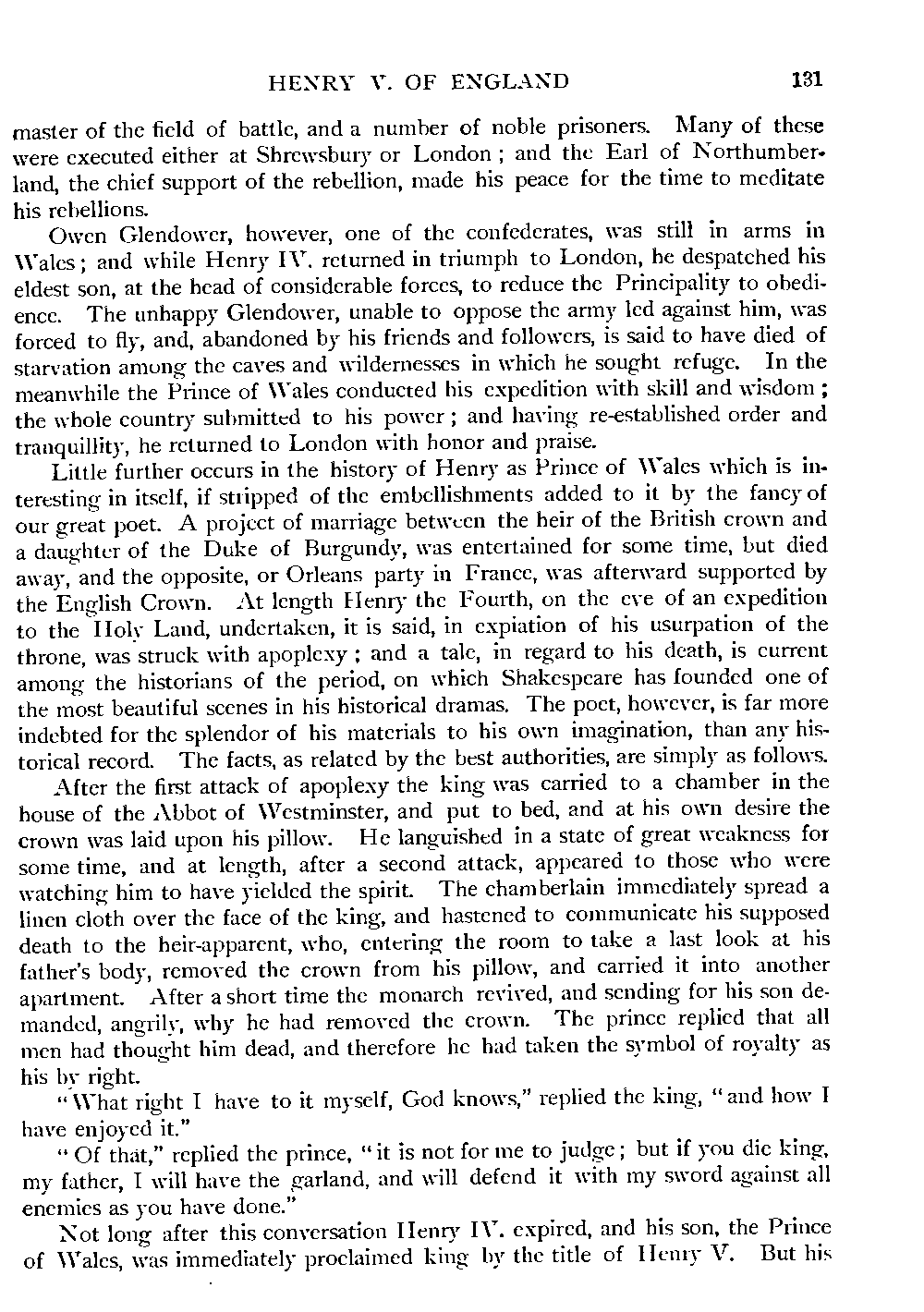 HENRY V. OF ENGLAND 131

master of the field of battle, and a number of noble prisoners. Many of these were executed either at Shrewsbury or London; and the Earl of Northumberland, the chief support of the rebellion, made his peace for the time to meditate his rebellions.

Owen Glendower, however, one of the confederates, was still in arms in Wales; and while Henry IV. returned in triumph to London, he despatched his eldest son, at the head of considerable forces, to reduce the Principality to obedience. The unhappy Glendower, unable to oppose the army led against him, was forced to fly, and, abandoned by his friends and followers, is said to have died of starvation among the caves and wildernesses in which he sought refuge. In the meanwhile the Prince of Wales conducted his expedition with skill and wisdom; the whole country submitted to his power; and having re-established order and tranquillity, he returned to London with honor and praise.

Little further occurs in the history of Henry as Prince of Wales which is interesting in itself, if stripped of the embellishments added to it by the fancy of our great poet. A project of marriage between the heir of the British crown and a daughter of the Duke of Burgundy, was entertained for some time, but died away, and the opposite, or Orleans party in France, was afterward supported by the English Crown. At length Henry the Fourth, on the eve of an expedition to the Holy Land, undertaken, it is said, in expiation of his usurpation of the throne, was struck with apoplexy; and a tale, in regard to his death, is current among the historians of the period, on which Shakespeare has founded one of the most beautiful scenes in his historical dramas. The poet, however, is far more indebted for the splendor of his materials to his own imagination, than any historical record. The facts, as related by the best authorities, are simply as follows.

After the first attack of apoplexy the king was carried to a chamber in the house of the Abbot of Westminster, and put to bed, and at his own desire the crown was laid upon his pillow. He languished in a state of great weakness for some time, and at length, after a second attack, appeared to those who were watching him to have yielded the spirit. The chamberlain immediately spread a linen cloth over the face of the king, and hastened to communicate his supposed death to the heir-apparent, who, entering the room to take a last look at his father's body, removed the crown from his pillow, and carried it into another apartment. After a short time the monarch revived, and sending for his son demanded, angrily, why he had removed the crown. The prince replied that all men had thought him dead, and therefore he had taken the symbol of royalty as his by right.

"What right I have to it myself, God knows," replied the king, "and how I have enjoyed it."

"Of that," replied the prince, "it is not for me to judge; but if you die king, my father, I will have the garland, and will defend it with my sword against all enemies as you have done."

Not long after this conversation Henry IV. expired, and his son, the Prince of Wales, was immediately proclaimed king by the title of Henry V. But his